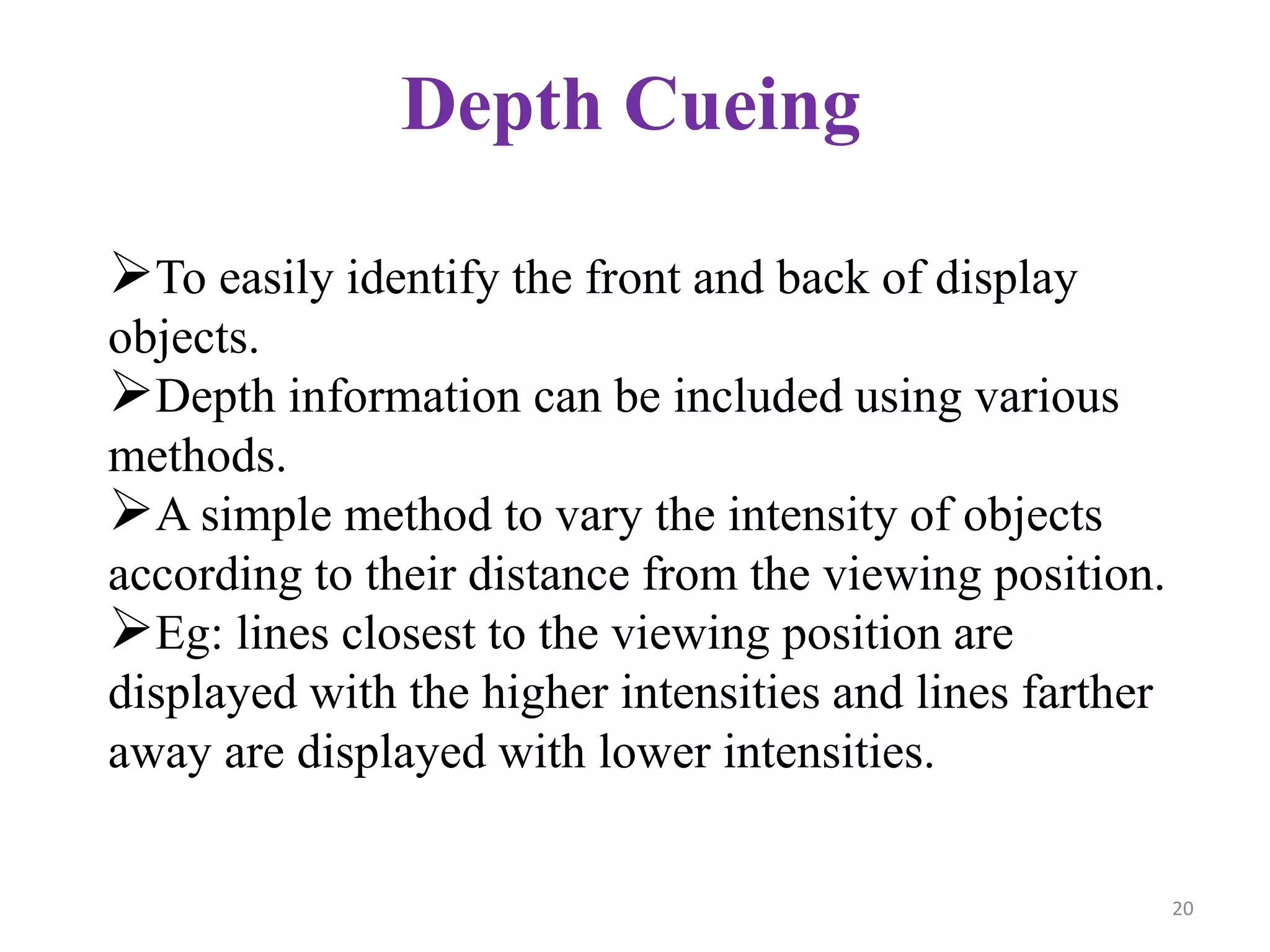 Depth Cueing

➢To easily identify the front and back of display objects.
➢Depth information can be included using various methods.
➢A simple method to vary the intensity of objects according to their distance from the viewing position.
➢Eg: lines closest to the viewing position are displayed with the higher intensities and lines farther away are displayed with lower intensities.

20